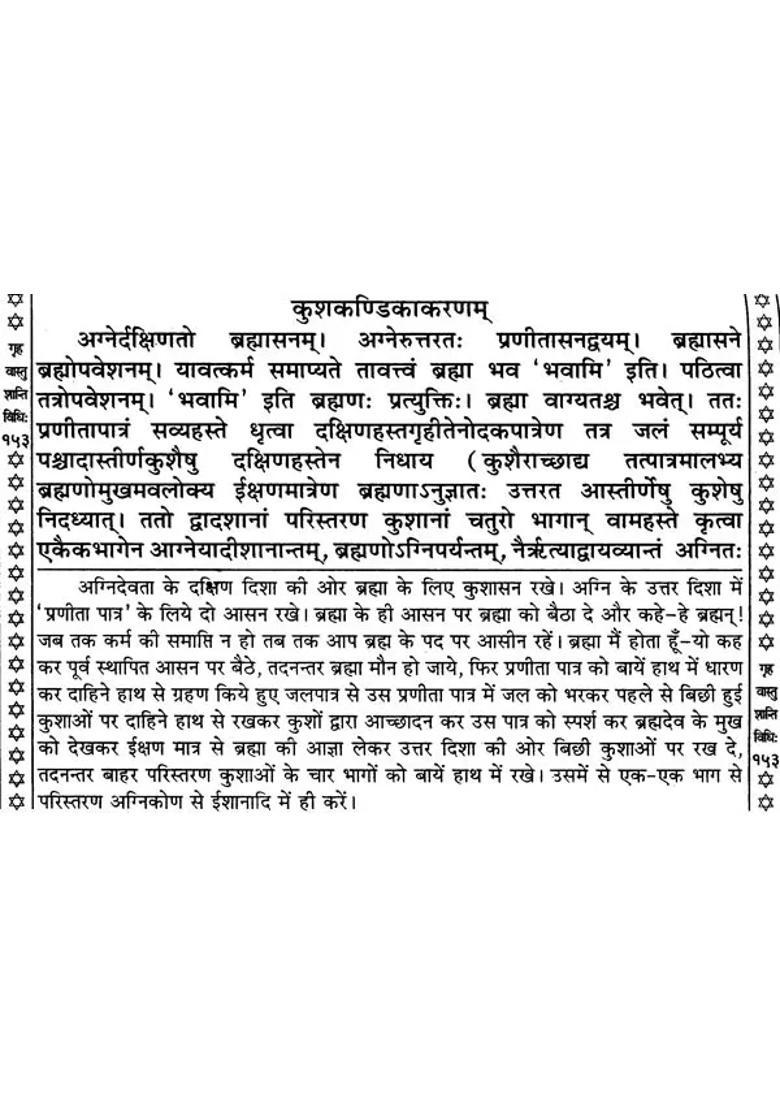 गृह
वास्तु
शान्ति
विधि:
१५३

कुशकण्डिकाकरणम्

अग्नेर्दक्षिणतो ब्रह्मासनम्। अग्नेरुत्तरतः प्रणीतासनद्वयम्। ब्रह्मासने ब्रह्मोपवेशनम्। यावत्कर्म समाप्यते तावत्त्वं ब्रह्मा भव 'भवामि' इति। पठित्वा तत्रोपवेशनम्। 'भवामि' इति ब्रह्मणः प्रत्युक्तिः। ब्रह्मा वाग्यतश्च भवेत्। ततः प्रणीतापात्रं सव्यहस्ते धृत्वा दक्षिणहस्तगृहीतेनोदकपात्रेण तत्र जलं सम्पूर्य पश्चादास्तीर्णकुशैषु दक्षिणहस्तेन निधाय (कुशैराच्छाद्य तत्पात्रमालभ्य ब्रह्मणोमुखमवलोक्य ईक्षणमात्रेण ब्रह्मणाऽनुज्ञातः उत्तरत आस्तीर्णेषु कुशेषु निदध्यात्। ततो द्वादशानां परिस्तरण कुशानां चतुरो भागान् वामहस्ते कृत्वा एकैकभागेन आग्नेयादीशानान्तम्, ब्रह्मणोऽग्निपर्यन्तम्, नैर्ऋत्याद्वायव्यान्तं अग्नितः

अग्निदेवता के दक्षिण दिशा की ओर ब्रह्मा के लिए कुशासन रखे। अग्नि के उत्तर दिशा में 'प्रणीता पात्र' के लिये दो आसन रखे। ब्रह्मा के ही आसन पर ब्रह्मा को बैठा दे और कहे-हे ब्रह्मन्! जब तक कर्म की समाप्ति न हो तब तक आप ब्रह्म के पद पर आसीन रहें। ब्रह्मा मैं होता हूँ-यो कह कर पूर्व स्थापित आसन पर बैठे, तदनन्तर ब्रह्मा मौन हो जाये, फिर प्रणीता पात्र को बायें हाथ में धारण कर दाहिने हाथ से ग्रहण किये हुए जलपात्र से उस प्रणीता पात्र में जल को भरकर पहले से बिछी हुई कुशाओं पर दाहिने हाथ से रखकर कुशों द्वारा आच्छादन कर उस पात्र को स्पर्श कर ब्रह्मदेव के मुख को देखकर ईक्षण मात्र से ब्रह्मा की आज्ञा लेकर उत्तर दिशा की ओर बिछी कुशाओं पर रख दे, तदनन्तर बाहर परिस्तरण कुशाओं के चार भागों को बायें हाथ में रखे। उसमें से एक-एक भाग से परिस्तरण अग्निकोण से ईशानादि में ही करें।

गृह
वास्तु
शान्ति
विधि:
१५३